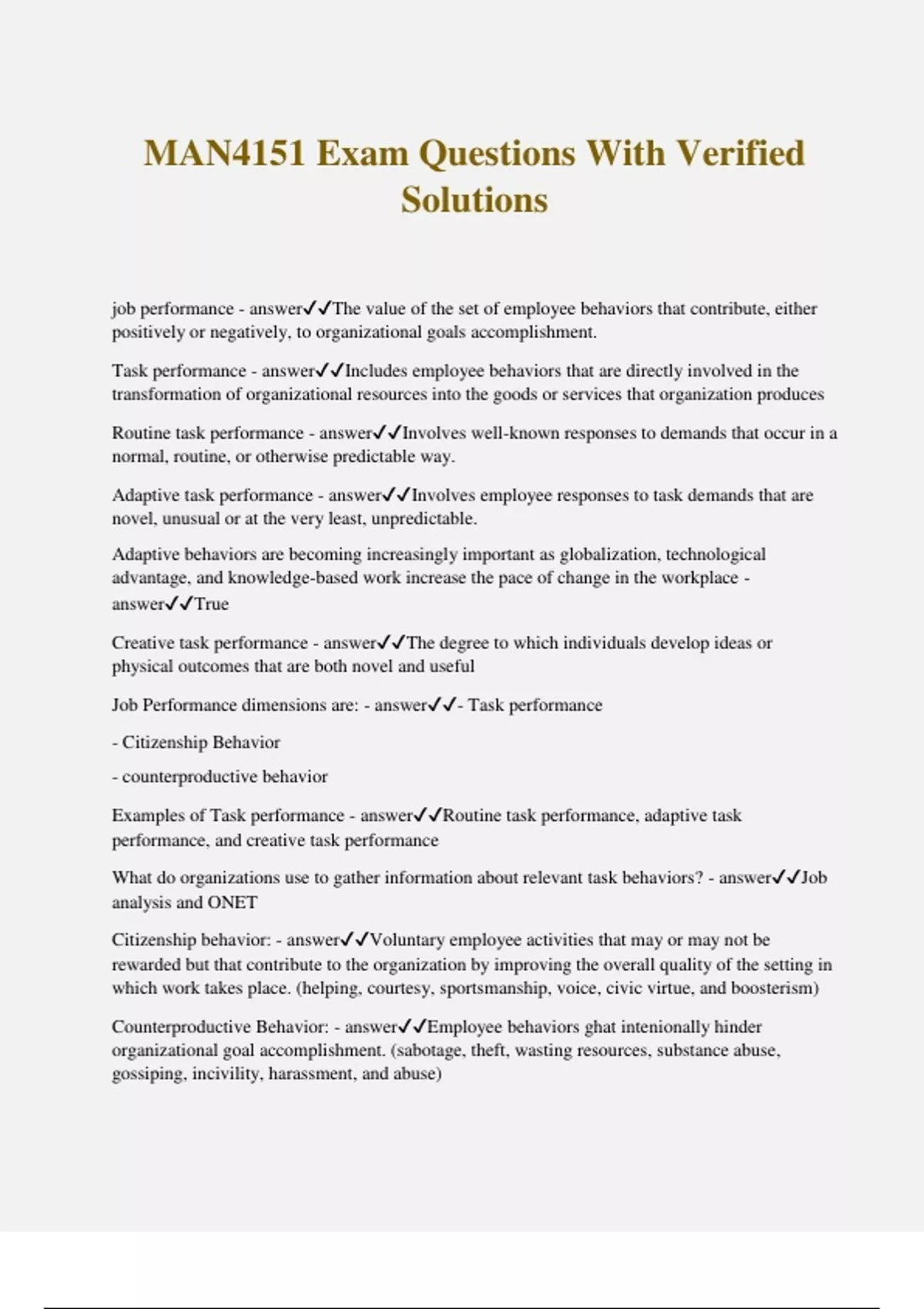 MAN4151 Exam Questions With Verified Solutions

job performance - answer✓✓The value of the set of employee behaviors that contribute, either positively or negatively, to organizational goals accomplishment.

Task performance - answer✓✓Includes employee behaviors that are directly involved in the transformation of organizational resources into the goods or services that organization produces

Routine task performance - answer✓✓Involves well-known responses to demands that occur in a normal, routine, or otherwise predictable way.

Adaptive task performance - answer✓✓Involves employee responses to task demands that are novel, unusual or at the very least, unpredictable.

Adaptive behaviors are becoming increasingly important as globalization, technological advantage, and knowledge-based work increase the pace of change in the workplace - answer✓✓True

Creative task performance - answer✓✓The degree to which individuals develop ideas or physical outcomes that are both novel and useful

Job Performance dimensions are: - answer✓✓- Task performance

- Citizenship Behavior

- counterproductive behavior

Examples of Task performance - answer✓✓Routine task performance, adaptive task performance, and creative task performance

What do organizations use to gather information about relevant task behaviors? - answer✓✓Job analysis and ONET

Citizenship behavior: - answer✓✓Voluntary employee activities that may or may not be rewarded but that contribute to the organization by improving the overall quality of the setting in which work takes place. (helping, courtesy, sportsmanship, voice, civic virtue, and boosterism)

Counterproductive Behavior: - answer✓✓Employee behaviors ghat intenionally hinder organizational goal accomplishment. (sabotage, theft, wasting resources, substance abuse, gossiping, incivility, harassment, and abuse)